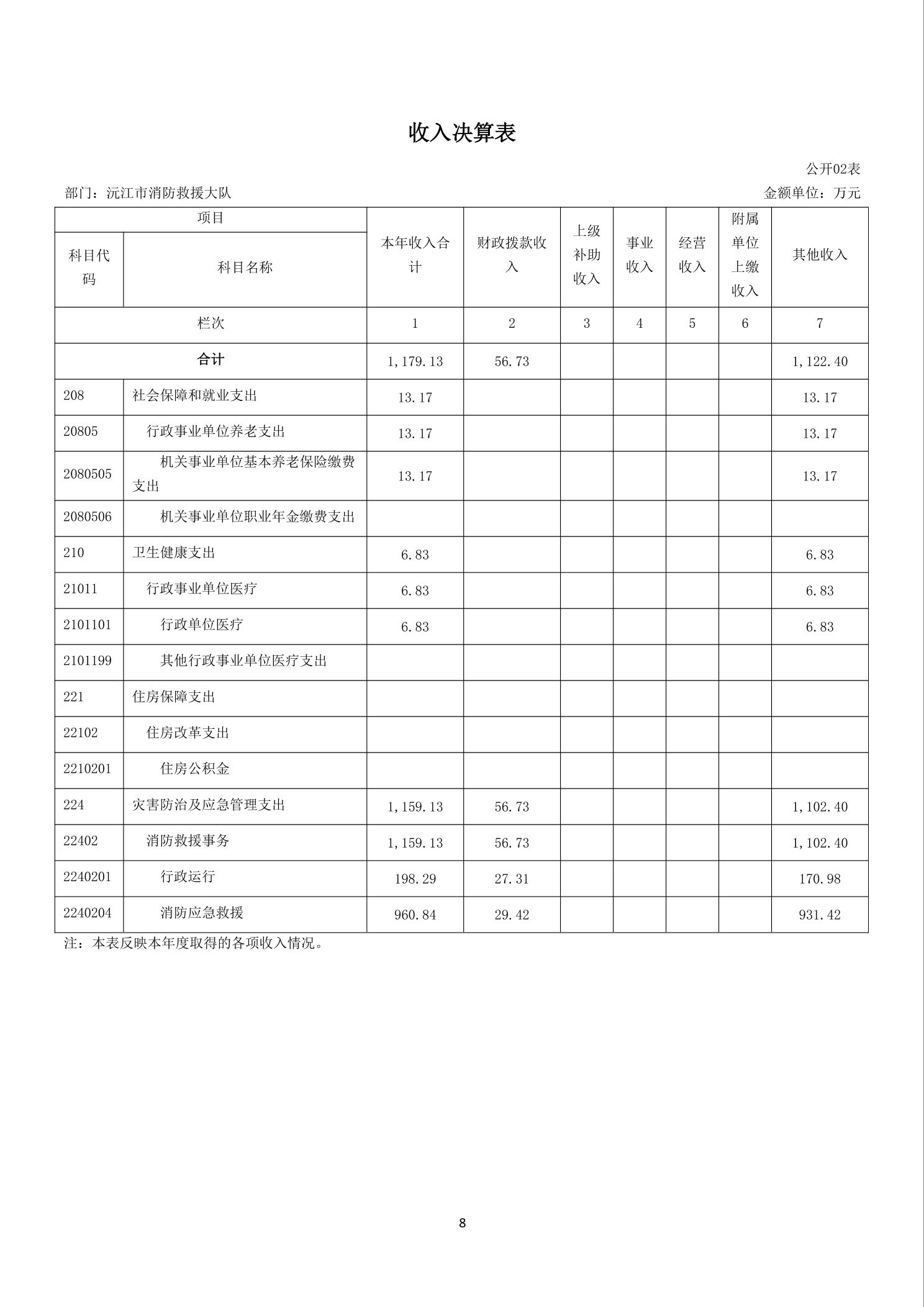 收入决算表

公开02表

部门：沅江市消防救援大队

金额单位：万元

| 项目 | | 本年收入合计 | 财政拨款收入 | 上级补助收入 | 事业收入 | 经营收入 | 附属单位上缴收入 | 其他收入 |
|---|---|---|---|---|---|---|---|---|
| 科目代码 | 科目名称 | | | | | | | |
| 栏次 | | 1 | 2 | 3 | 4 | 5 | 6 | 7 |
| 合计 | | 1,179.13 | 56.73 | | | | | 1,122.40 |
| 208 | 社会保障和就业支出 | 13.17 | | | | | | 13.17 |
| 20805 | 行政事业单位养老支出 | 13.17 | | | | | | 13.17 |
| 2080505 | 机关事业单位基本养老保险缴费支出 | 13.17 | | | | | | 13.17 |
| 2080506 | 机关事业单位职业年金缴费支出 | | | | | | | |
| 210 | 卫生健康支出 | 6.83 | | | | | | 6.83 |
| 21011 | 行政事业单位医疗 | 6.83 | | | | | | 6.83 |
| 2101101 | 行政单位医疗 | 6.83 | | | | | | 6.83 |
| 2101199 | 其他行政事业单位医疗支出 | | | | | | | |
| 221 | 住房保障支出 | | | | | | | |
| 22102 | 住房改革支出 | | | | | | | |
| 2210201 | 住房公积金 | | | | | | | |
| 224 | 灾害防治及应急管理支出 | 1,159.13 | 56.73 | | | | | 1,102.40 |
| 22402 | 消防救援事务 | 1,159.13 | 56.73 | | | | | 1,102.40 |
| 2240201 | 行政运行 | 198.29 | 27.31 | | | | | 170.98 |
| 2240204 | 消防应急救援 | 960.84 | 29.42 | | | | | 931.42 |

注：本表反映本年度取得的各项收入情况。

8